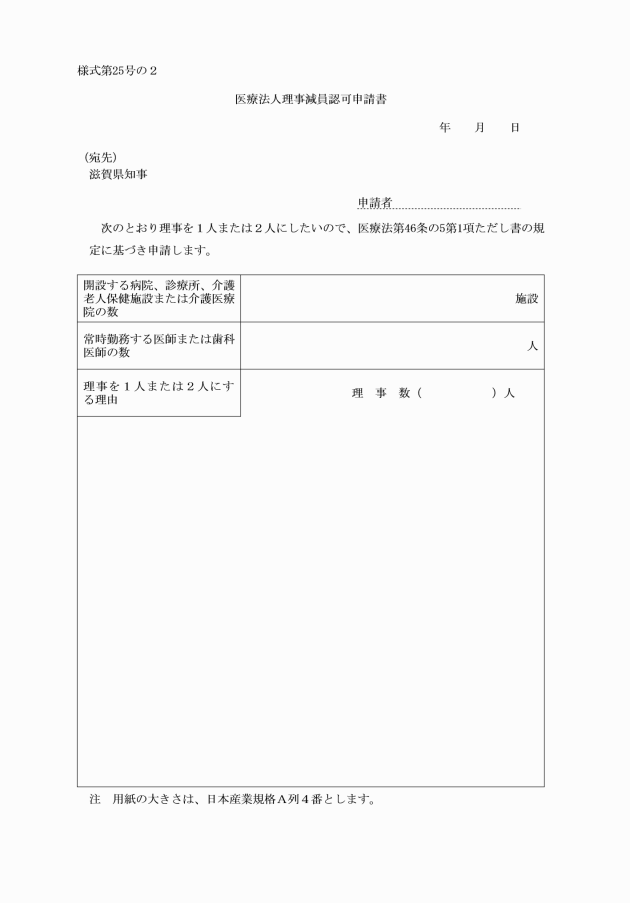 様式第25号の２

医療法人理事減員認可申請書

年　　月　　日

（宛先）
滋賀県知事

申請者

次のとおり理事を１人または２人にしたいので、医療法第46条の5第1項ただし書の規定に基づき申請します。

| 開設する病院、診療所、介護老人保健施設または介護医療院の数 | 施設 |
|---|---|
| 常時勤務する医師または歯科医師の数 | 人 |
| 理事を１人または２人にする理由 | 理　事　数（　　　　）人 |

注　用紙の大きさは、日本産業規格Ａ列４番とします。